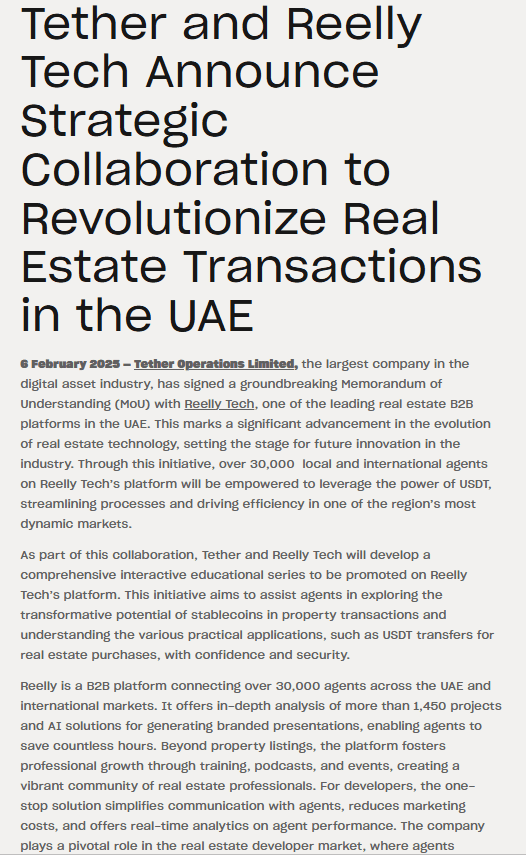 Tether and Reelly Tech Announce Strategic Collaboration to Revolutionize Real Estate Transactions in the UAE

6 February 2025 – Tether Operations Limited, the largest company in the digital asset industry, has signed a groundbreaking Memorandum of Understanding (MoU) with Reelly Tech, one of the leading real estate B2B platforms in the UAE. This marks a significant advancement in the evolution of real estate technology, setting the stage for future innovation in the industry. Through this initiative, over 30,000 local and international agents on Reelly Tech's platform will be empowered to leverage the power of USDT, streamlining processes and driving efficiency in one of the region's most dynamic markets.

As part of this collaboration, Tether and Reelly Tech will develop a comprehensive interactive educational series to be promoted on Reelly Tech's platform. This initiative aims to assist agents in exploring the transformative potential of stablecoins in property transactions and understanding the various practical applications, such as USDT transfers for real estate purchases, with confidence and security.

Reelly is a B2B platform connecting over 30,000 agents across the UAE and international markets. It offers in-depth analysis of more than 1,450 projects and AI solutions for generating branded presentations, enabling agents to save countless hours. Beyond property listings, the platform fosters professional growth through training, podcasts, and events, creating a vibrant community of real estate professionals. For developers, the one-stop solution simplifies communication with agents, reduces marketing costs, and offers real-time analytics on agent performance. The company plays a pivotal role in the real estate developer market, where agents